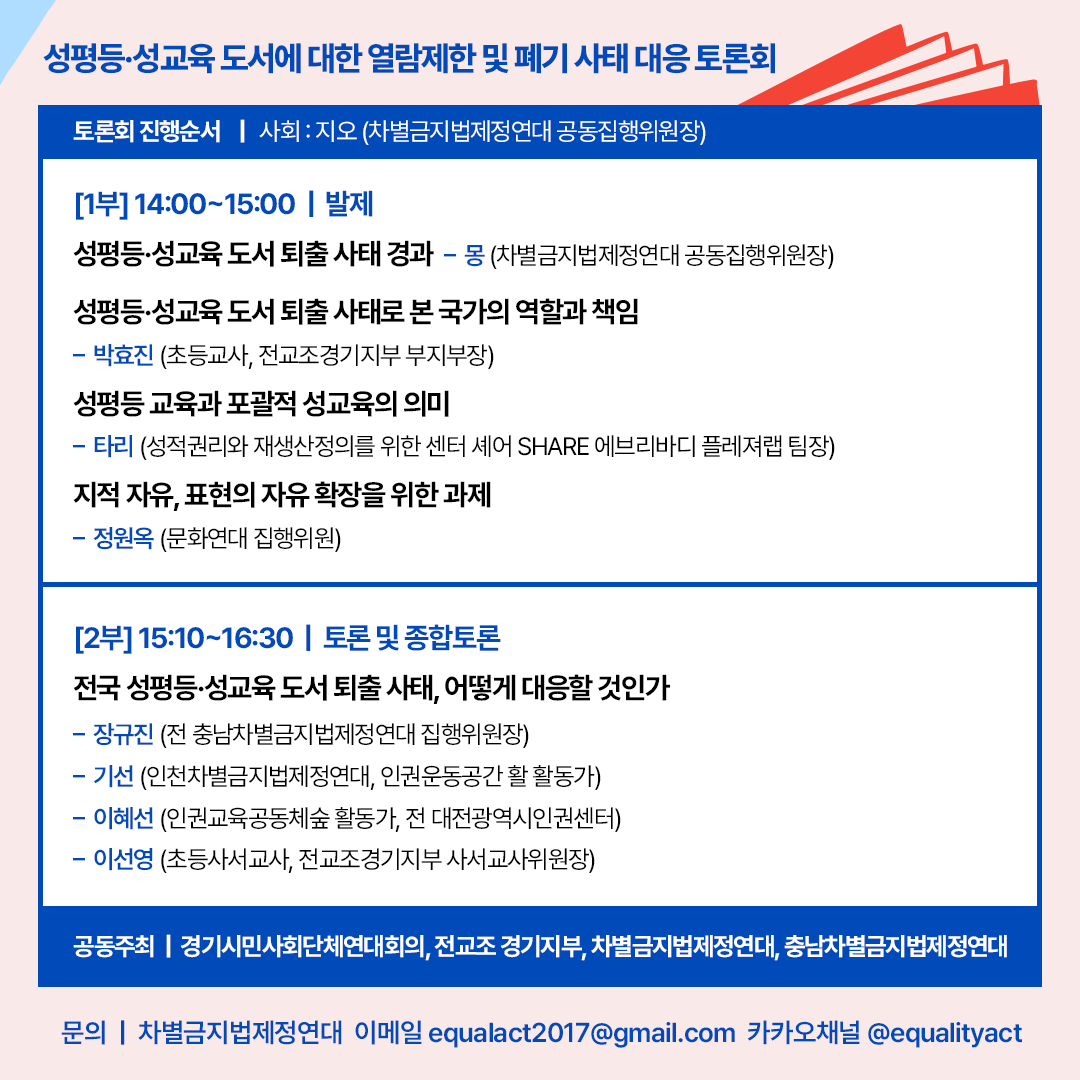 성평등·성교육 도서에 대한 열람제한 및 폐기 사태 대응 토론회

토론회 진행순서 | 사회 : 지오 (차별금지법제정연대 공동집행위원장)

[1부] 14:00~15:00 | 발제

성평등·성교육 도서 퇴출 사태 경과 - 몽 (차별금지법제정연대 공동집행위원장)

성평등·성교육 도서 퇴출 사태로 본 국가의 역할과 책임

- 박효진 (초등교사, 전교조경기지부 부지부장)

성평등 교육과 포괄적 성교육의 의미

- 타리 (성적권리와 재생산정의를 위한 센터 셰어 SHARE 에브리바디 플레져랩 팀장)

지적 자유, 표현의 자유 확장을 위한 과제

- 정원옥 (문화연대 집행위원)

[2부] 15:10~16:30 | 토론 및 종합토론

전국 성평등·성교육 도서 퇴출 사태, 어떻게 대응할 것인가

- 장규진 (전 충남차별금지법제정연대 집행위원장)

- 기선 (인천차별금지법제정연대, 인권운동공간 활 활동가)

- 이혜선 (인권교육공동체숲 활동가, 전 대전광역시인권센터)

- 이선영 (초등사서교사, 전교조경기지부 사서교사위원장)

공동주최 | 경기시민사회단체연대회의, 전교조 경기지부, 차별금지법제정연대, 충남차별금지법제정연대

문의 | 차별금지법제정연대 이메일 equalact2017@gmail.com 카카오채널 @equalityact